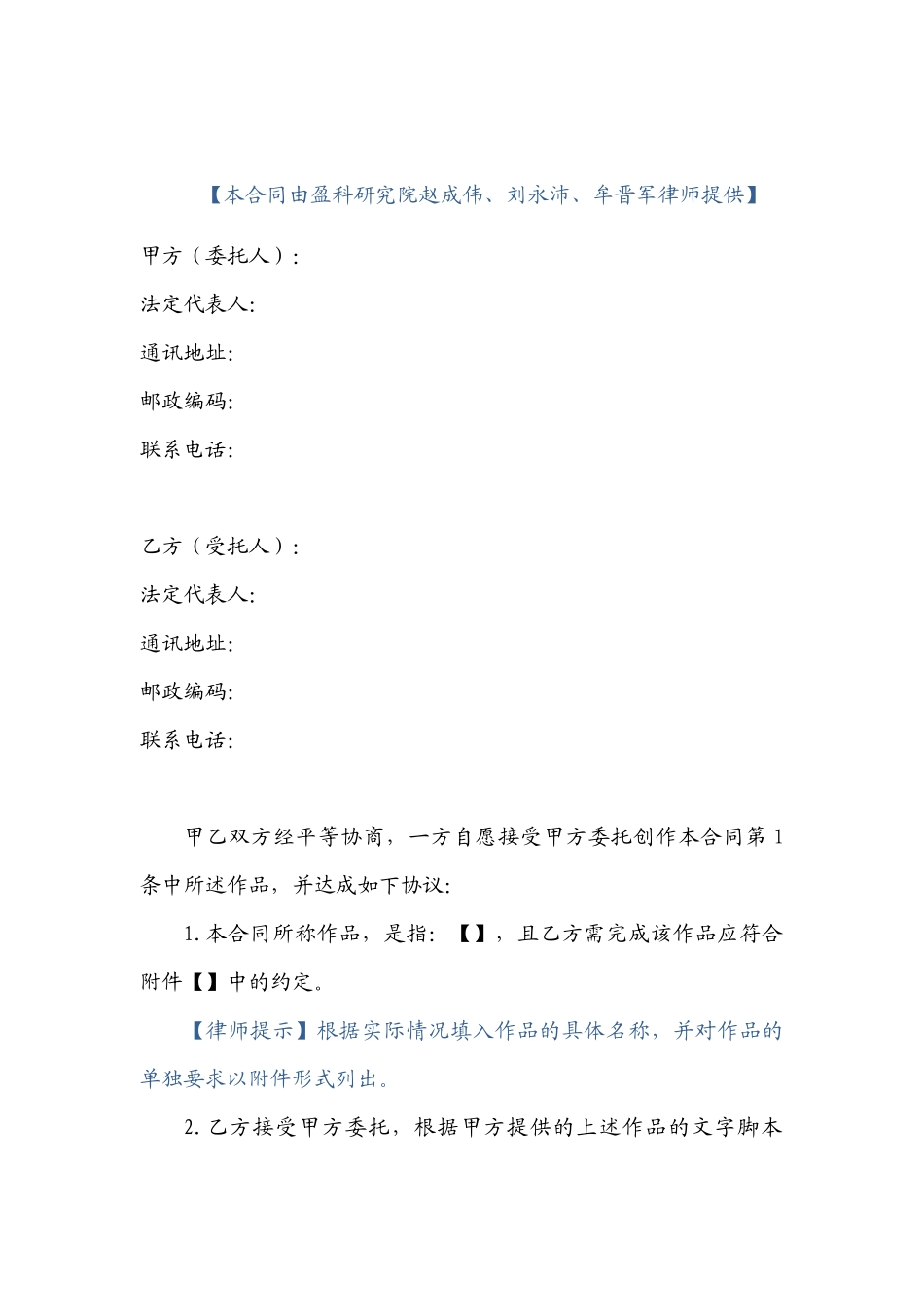 【本合同由盈科研究院赵成伟、刘永沛、牟晋军律师提供】

甲方（委托人）：

法定代表人：

通讯地址：

邮政编码：

联系电话：

乙方（受托人）：

法定代表人：

通讯地址：

邮政编码：

联系电话：

甲乙双方经平等协商，一方自愿接受甲方委托创作本合同第 1 条中所述作品，并达成如下协议：

1. 本合同所称作品，是指：【】，且乙方需完成该作品应符合附件【】中的约定。

【律师提示】根据实际情况填入作品的具体名称，并对作品的单独要求以附件形式列出。

2. 乙方接受甲方委托，根据甲方提供的上述作品的文字脚本